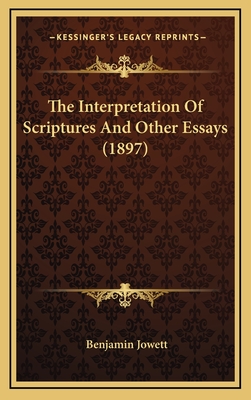 —KESSINGER'S LEGACY REPRINTS—

The Interpretation Of Scriptures And Other Essays (1897)

Benjamin Jowett